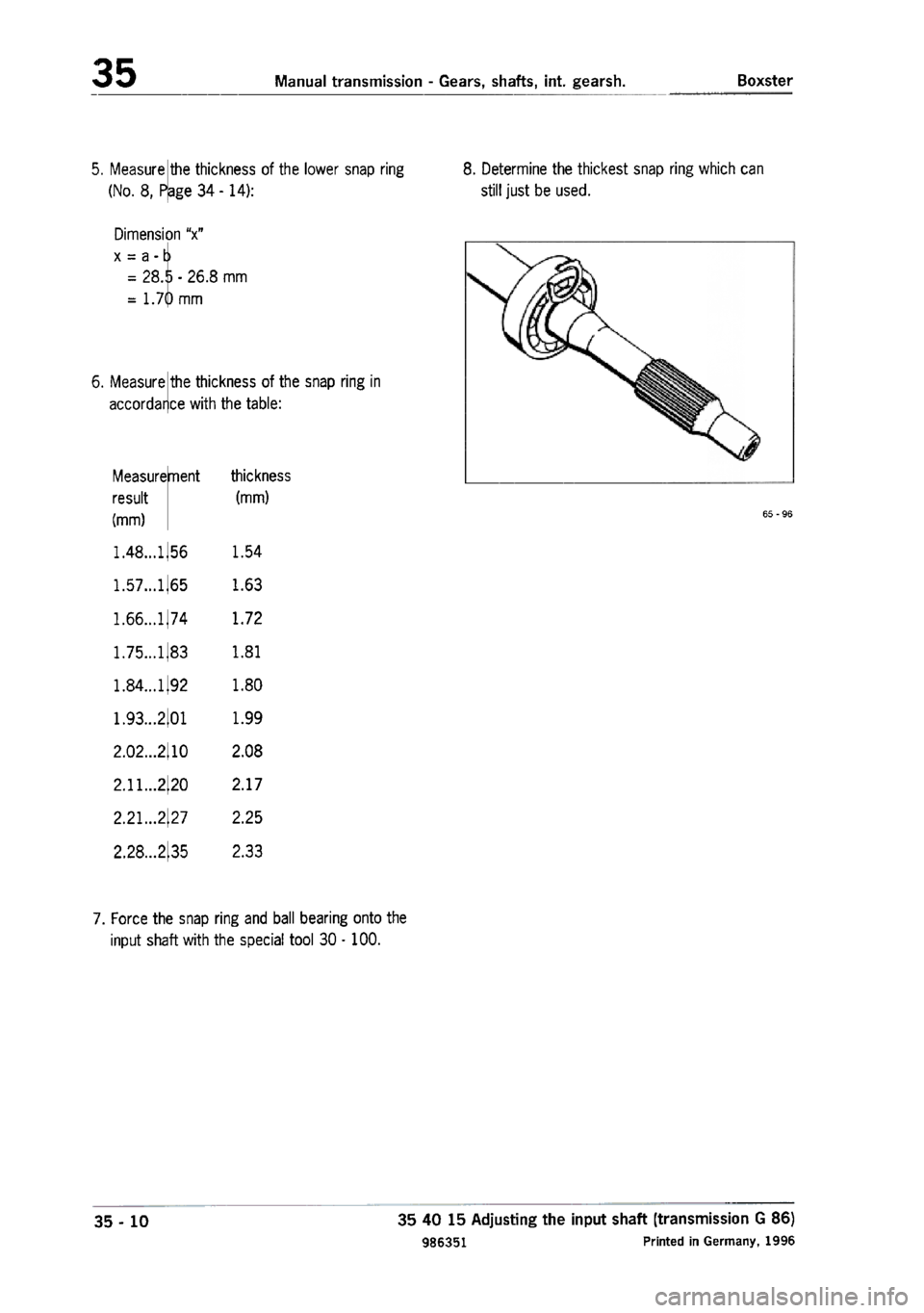 35 Manual transmission - Gears, shafts, int. gearsh. Boxster

5. Measure the thickness of the lower snap ring (No. 8, Page 34 - 14):

Dimension "x"
x = a - b
= 28.5 - 26.8 mm
= 1.70 mm

6. Measure the thickness of the snap ring in accordance with the table:

| Measurement result (mm) | thickness (mm) |
|---|---|
| 1.48...1.56 | 1.54 |
| 1.57...1.65 | 1.63 |
| 1.66...1.74 | 1.72 |
| 1.75...1.83 | 1.81 |
| 1.84...1.92 | 1.80 |
| 1.93...2.01 | 1.99 |
| 2.02...2.10 | 2.08 |
| 2.11...2.20 | 2.17 |
| 2.21...2.27 | 2.25 |
| 2.28...2.35 | 2.33 |

7. Force the snap ring and ball bearing onto the input shaft with the special tool 30 - 100.

8. Determine the thickest snap ring which can still just be used.

65 - 96

35 - 10

35 40 15 Adjusting the input shaft (transmission G 86)
986351 Printed in Germany, 1996

carmanualsonline.info